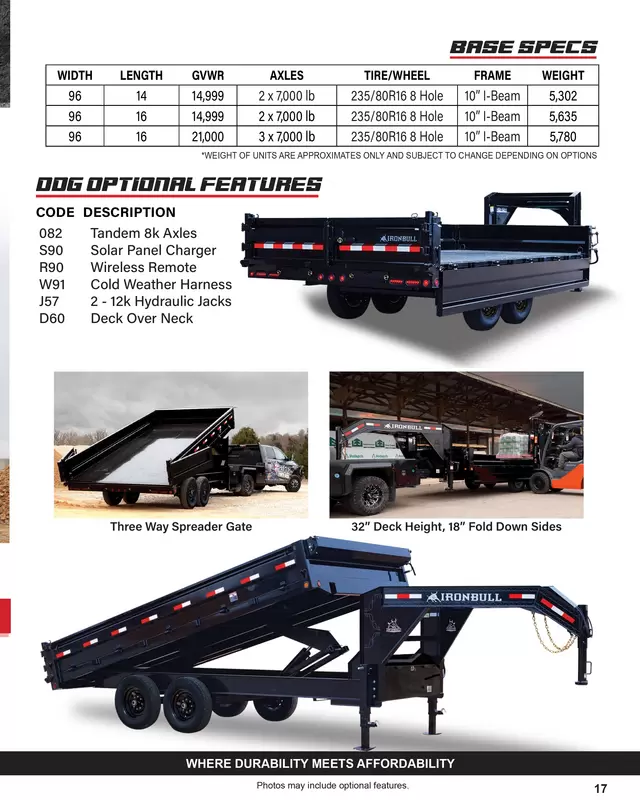 BASE SPECS

| WIDTH | LENGTH | GVWR | AXLES | TIRE/WHEEL | FRAME | WEIGHT |
|---|---|---|---|---|---|---|
| 96 | 14 | 14,999 | 2 x 7,000 lb | 235/80R16 8 Hole | 10" I-Beam | 5,302 |
| 96 | 16 | 14,999 | 2 x 7,000 lb | 235/80R16 8 Hole | 10" I-Beam | 5,635 |
| 96 | 16 | 21,000 | 3 x 7,000 lb | 235/80R16 8 Hole | 10" I-Beam | 5,780 |

*WEIGHT OF UNITS ARE APPROXIMATES ONLY AND SUBJECT TO CHANGE DEPENDING ON OPTIONS

DDG OPTIONAL FEATURES

CODE DESCRIPTION
082 Tandem 8k Axles
S90 Solar Panel Charger
R90 Wireless Remote
W91 Cold Weather Harness
J57 2 - 12k Hydraulic Jacks
D60 Deck Over Neck

IRONBULL

Three Way Spreader Gate

IRONBULL

32" Deck Height, 18" Fold Down Sides

IRONBULL

WHERE DURABILITY MEETS AFFORDABILITY

Photos may include optional features.

17